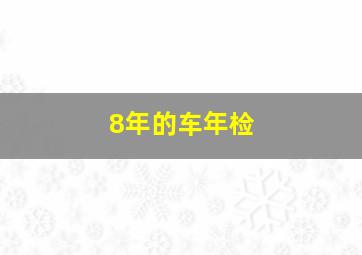 8年的车年检